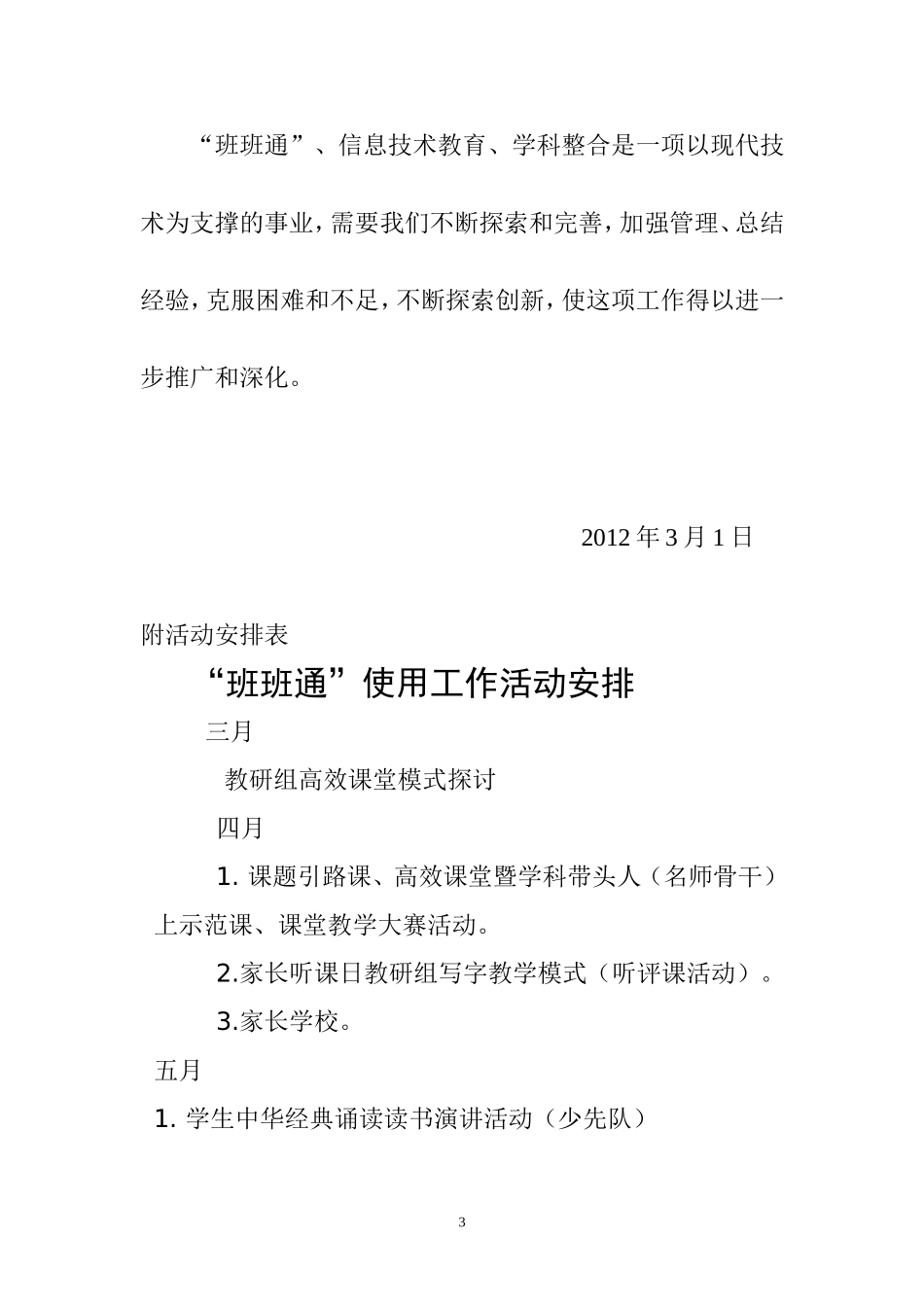 “班班通”、信息技术教育、学科整合是一项以现代技术为支撑的事业，需要我们不断探索和完善，加强管理、总结经验，克服困难和不足，不断探索创新，使这项工作得以进一步推广和深化。

2012 年 3 月 1 日

附活动安排表

“班班通”使用工作活动安排

三月

教研组高效课堂模式探讨

四月

1. 课题引路课、高效课堂暨学科带头人（名师骨干）上示范课、课堂教学大赛活动。

2.家长听课日教研组写字教学模式（听评课活动）。

3.家长学校。

五月

1. 学生中华经典诵读读书演讲活动（少先队）

3